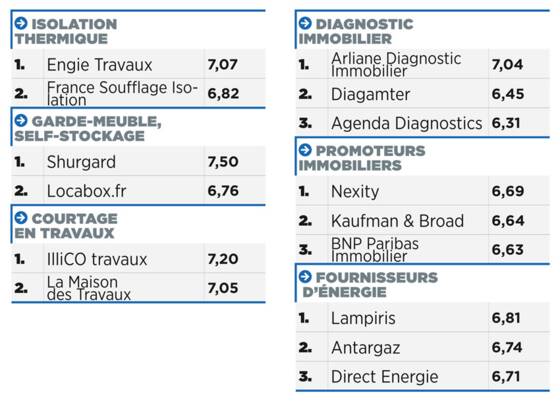 ISOLATION THERMIQUE

| 1. | Engie Travaux | 7,07 |
|---|---|---|
| 2. | France Soufflage Isolation | 6,82 |

GARDE-MEUBLE, SELF-STOCKAGE

| 1. | Shurgard | 7,50 |
|---|---|---|
| 2. | Locabox.fr | 6,76 |

COURTAGE EN TRAVAUX

| 1. | IlliCO travaux | 7,20 |
|---|---|---|
| 2. | La Maison des Travaux | 7,05 |

DIAGNOSTIC IMMOBILIER

| 1. | Arliane Diagnostic Immobilier | 7,04 |
|---|---|---|
| 2. | Diagamter | 6,45 |
| 3. | Agenda Diagnostics | 6,31 |

PROMOTEURS IMMOBILIERS

| 1. | Nexity | 6,69 |
|---|---|---|
| 2. | Kaufman & Broad | 6,64 |
| 3. | BNP Paribas Immobilier | 6,63 |

FOURNISSEURS D'ÉNERGIE

| 1. | Lampiris | 6,81 |
|---|---|---|
| 2. | Antargaz | 6,74 |
| 3. | Direct Energie | 6,71 |